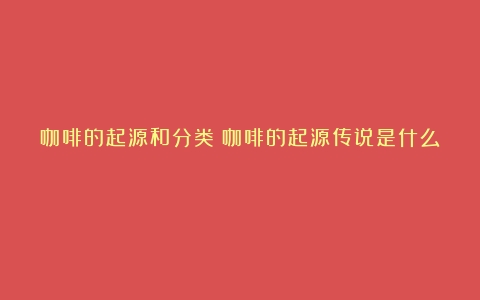 咖啡的起源和分类 咖啡的起源传说是什么